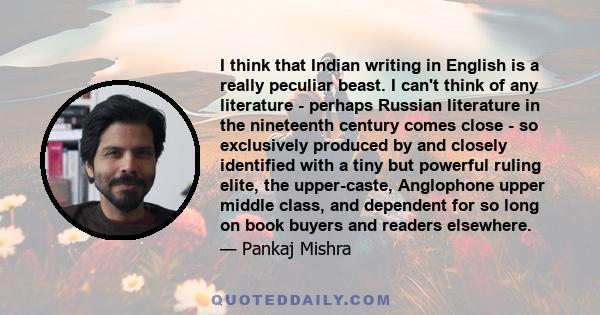 I think that Indian writing in English is a really peculiar beast. I can't think of any literature - perhaps Russian literature in the nineteenth century comes close - so exclusively produced by and closely identified with a tiny but powerful ruling elite, the upper-caste, Anglophone upper middle class, and dependent for so long on book buyers and readers elsewhere.

— Pankaj Mishra

QUOTEDDAILY.COM